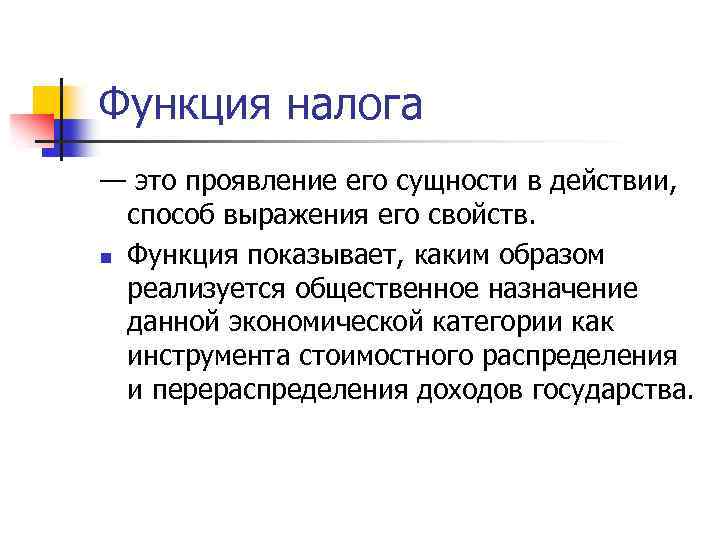 Функция налога

— это проявление его сущности в действии, способ выражения его свойств.

• Функция показывает, каким образом реализуется общественное назначение данной экономической категории как инструмента стоимостного распределения и перераспределения доходов государства.